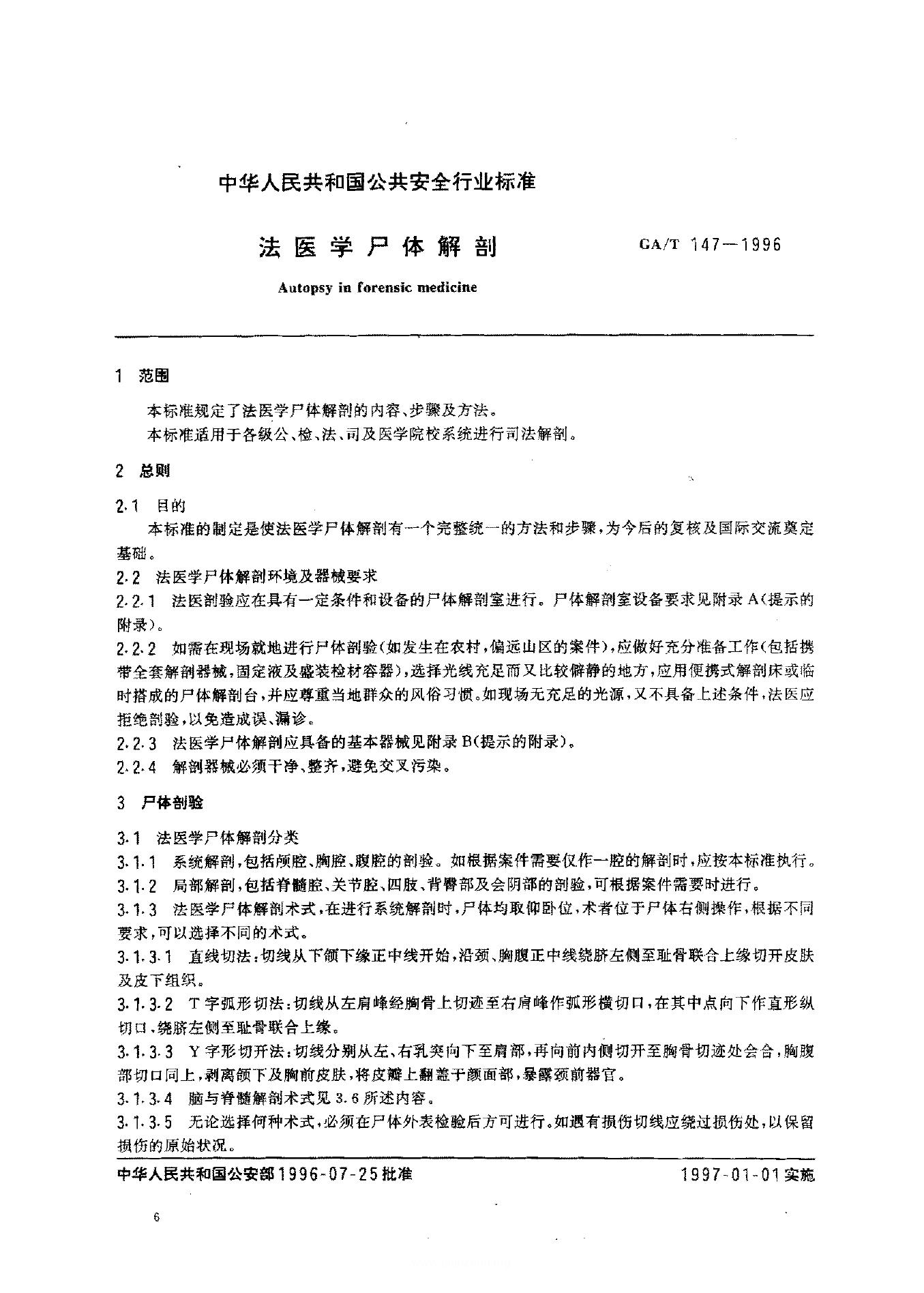 中华人民共和国公共安全行业标准

法医学尸体解剖

GA/T 147—1996

Autopsy in forensic medicine

1 范围

本标准规定了法医学尸体解剖的内容、步骤及方法。

本标准适用于各级公、检、法、司及医学院校系统进行司法解剖。

2 总则

2.1 目的

本标准的制定是使法医学尸体解剖有一个完整统一的方法和步骤，为今后的复核及国际交流奠定基础。

2.2 法医学尸体解剖环境及器械要求

2.2.1 法医剖验应在具有一定条件和设备的尸体解剖室进行。尸体解剖室设备要求见附录A(提示的附录)。

2.2.2 如需在现场就地进行尸体剖验(如发生在农村，偏远山区的案件)，应做好充分准备工作(包括携带全套解剖器械，固定液及盛装检材容器)，选择光线充足而又比较僻静的地方，应用便携式解剖床或临时搭成的尸体解剖台，并应尊重当地群众的风俗习惯。如现场无充足的光源，又不具备上述条件，法医应拒绝剖验，以免造成误、漏诊。

2.2.3 法医学尸体解剖应具备的基本器械见附录B(提示的附录)。

2.2.4 解剖器械必须干净、整齐，避免交叉污染。

3 尸体剖验

3.1 法医学尸体解剖分类

3.1.1 系统解剖，包括颅腔、胸腔、腹腔的剖验。如根据案件需要仅作一腔的解剖时，应按本标准执行。

3.1.2 局部解剖，包括脊髓腔、关节腔、四肢、背臀部及会阴部的剖验，可根据案件需要时进行。

3.1.3 法医学尸体解剖术式，在进行系统解剖时，尸体均取仰卧位，术者位于尸体右侧操作，根据不同要求，可以选择不同的术式。

3.1.3.1 直线切法：切线从下颌下缘正中线开始，沿颈、胸腹正中线绕脐左侧至耻骨联合上缘切开皮肤及皮下组织。

3.1.3.2 T字弧形切法：切线从左肩峰经胸骨上切迹至右肩峰作弧形横切口，在其中点向下作直形纵切口，绕脐左侧至耻骨联合上缘。

3.1.3.3 Y字形切开法：切线分别从左、右乳突向下至肩部，再向前内侧切开至胸骨切迹处会合，胸腹部切口同上，剥离颌下及胸前皮肤，将皮瓣上翻盖于颜面部，暴露颈前器官。

3.1.3.4 脑与脊髓解剖术式见3.6所述内容。

3.1.3.5 无论选择何种术式，必须在尸体外表检验后方可进行。如遇有损伤切线应绕过损伤处，以保留损伤的原始状况。

中华人民共和国公安部1996-07-25批准

1997-01-01实施

6